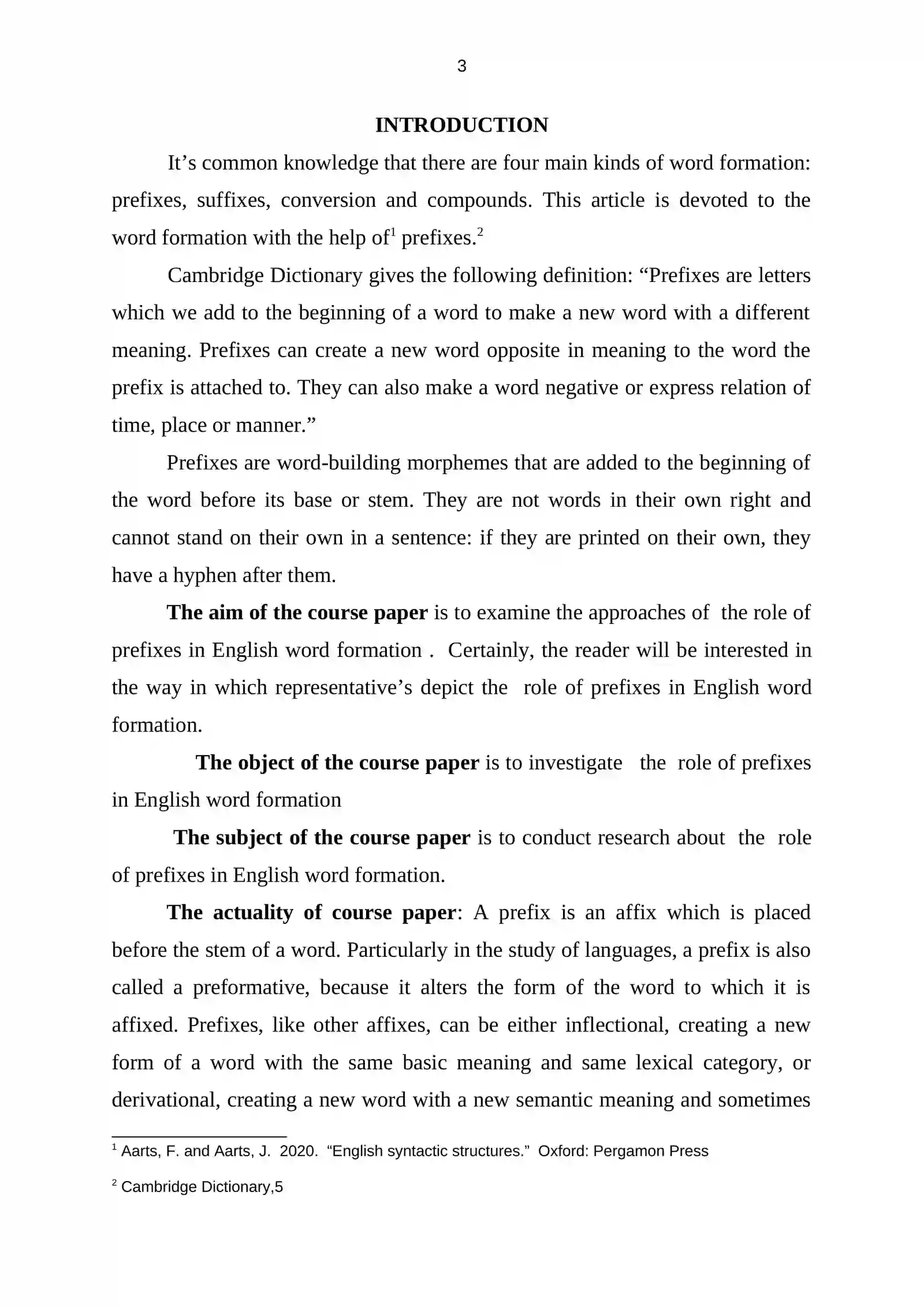 3

INTRODUCTION

It's common knowledge that there are four main kinds of word formation: prefixes, suffixes, conversion and compounds. This article is devoted to the word formation with the help of$^{1}$ prefixes.$^{2}$

Cambridge Dictionary gives the following definition: "Prefixes are letters which we add to the beginning of a word to make a new word with a different meaning. Prefixes can create a new word opposite in meaning to the word the prefix is attached to. They can also make a word negative or express relation of time, place or manner."

Prefixes are word-building morphemes that are added to the beginning of the word before its base or stem. They are not words in their own right and cannot stand on their own in a sentence: if they are printed on their own, they have a hyphen after them.

The aim of the course paper is to examine the approaches of the role of prefixes in English word formation . Certainly, the reader will be interested in the way in which representative's depict the role of prefixes in English word formation.

The object of the course paper is to investigate the role of prefixes in English word formation

The subject of the course paper is to conduct research about the role of prefixes in English word formation.

The actuality of course paper: A prefix is an affix which is placed before the stem of a word. Particularly in the study of languages, a prefix is also called a preformative, because it alters the form of the word to which it is affixed. Prefixes, like other affixes, can be either inflectional, creating a new form of a word with the same basic meaning and same lexical category, or derivational, creating a new word with a new semantic meaning and sometimes

$^{1}$ Aarts, F. and Aarts, J. 2020. "English syntactic structures." Oxford: Pergamon Press

$^{2}$ Cambridge Dictionary,5